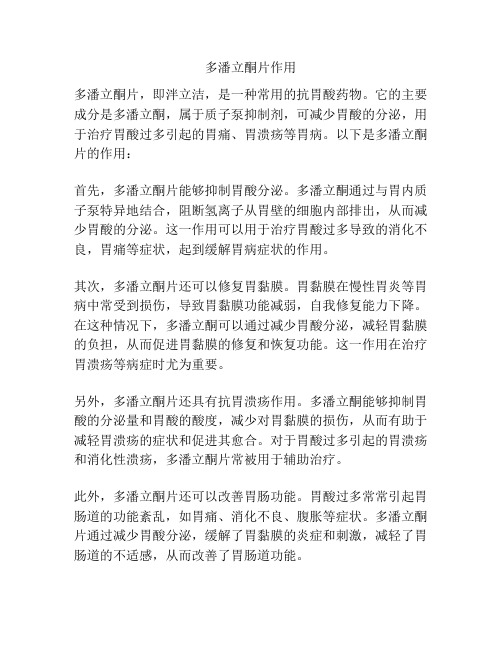 多潘立酮片作用

多潘立酮片，即泮立洁，是一种常用的抗胃酸药物。它的主要成分是多潘立酮，属于质子泵抑制剂，可减少胃酸的分泌，用于治疗胃酸过多引起的胃痛、胃溃疡等胃病。以下是多潘立酮片的作用：

首先，多潘立酮片能够抑制胃酸分泌。多潘立酮通过与胃内质子泵特异地结合，阻断氢离子从胃壁的细胞内部排出，从而减少胃酸的分泌。这一作用可以用于治疗胃酸过多导致的消化不良，胃痛等症状，起到缓解胃病症状的作用。

其次，多潘立酮片还可以修复胃黏膜。胃黏膜在慢性胃炎等胃病中常受到损伤，导致胃黏膜功能减弱，自我修复能力下降。在这种情况下，多潘立酮可以通过减少胃酸分泌，减轻胃黏膜的负担，从而促进胃黏膜的修复和恢复功能。这一作用在治疗胃溃疡等病症时尤为重要。

另外，多潘立酮片还具有抗胃溃疡作用。多潘立酮能够抑制胃酸的分泌量和胃酸的酸度，减少对胃黏膜的损伤，从而有助于减轻胃溃疡的症状和促进其愈合。对于胃酸过多引起的胃溃疡和消化性溃疡，多潘立酮片常被用于辅助治疗。

此外，多潘立酮片还可以改善胃肠功能。胃酸过多常常引起胃肠道的功能紊乱，如胃痛、消化不良、腹胀等症状。多潘立酮片通过减少胃酸分泌，缓解了胃黏膜的炎症和刺激，减轻了胃肠道的不适感，从而改善了胃肠道功能。